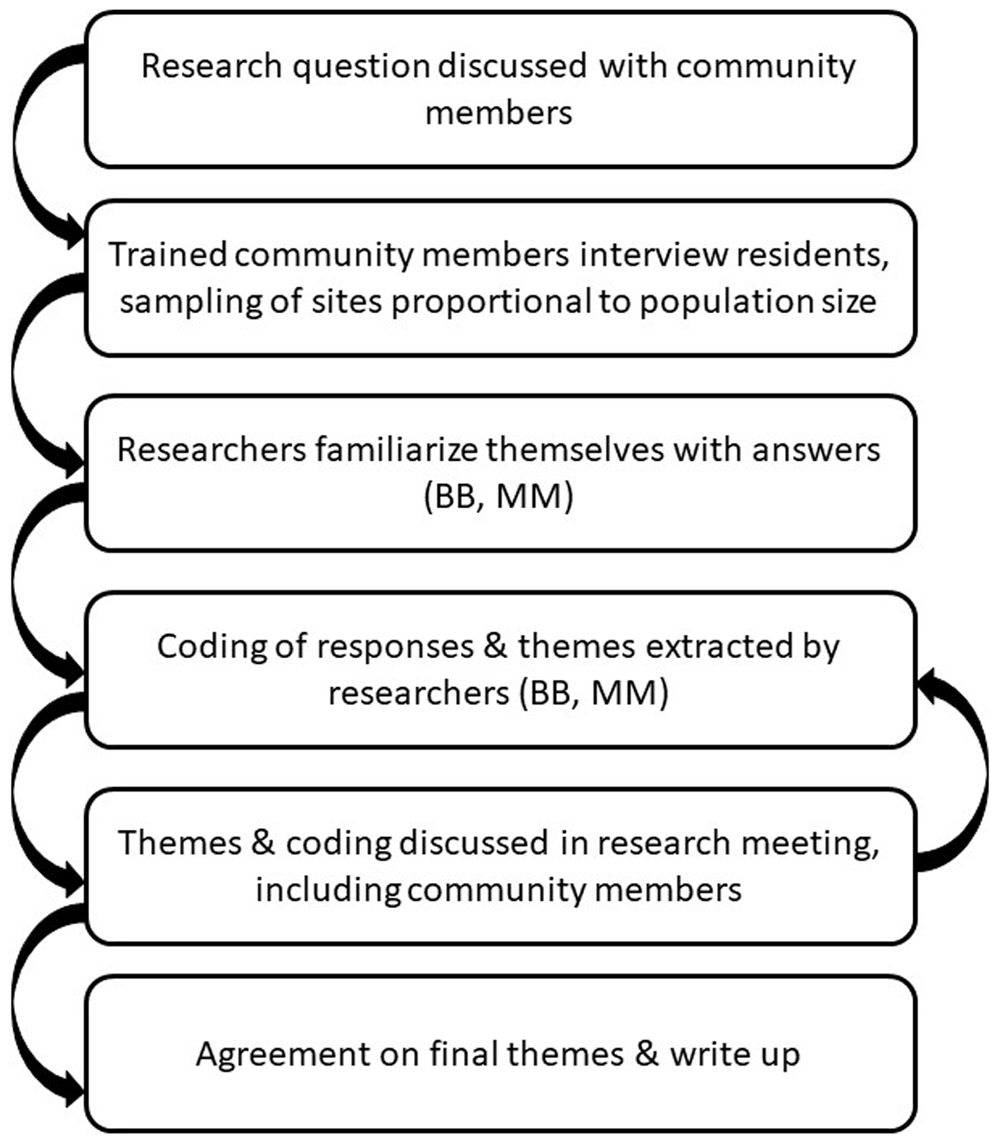 Research question discussed with community members

Trained community members interview residents, sampling of sites proportional to population size

Researchers familiarize themselves with answers (BB, MM)

Coding of responses & themes extracted by researchers (BB, MM)

Themes & coding discussed in research meeting, including community members

Agreement on final themes & write up